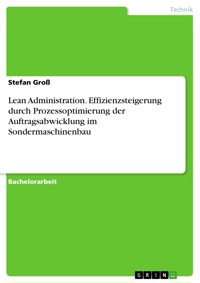 Technik

Stefan Groß

Lean Administration. Effizienzsteigerung durch Prozessoptimierung der Auftragsabwicklung im Sondermaschinenbau

Bachelorarbeit

GRIN